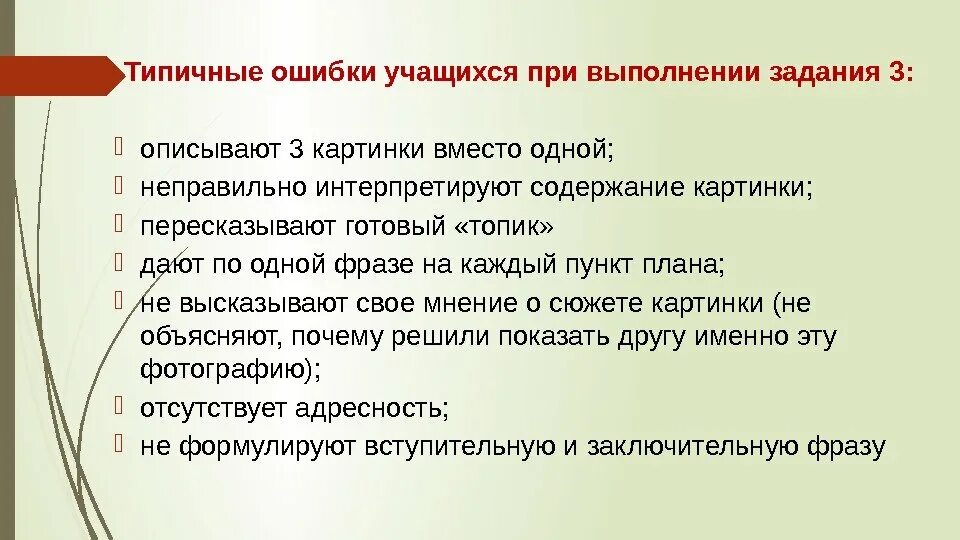 Типичные ошибки учащихся при выполнении задания 3:

описывают 3 картинки вместо одной;
неправильно интерпретируют содержание картинки;
пересказывают готовый «топик»
дают по одной фразе на каждый пункт плана;
не высказывают свое мнение о сюжете картинки (не объясняют, почему решили показать другу именно эту фотографию);
отсутствует адресность;
не формулируют вступительную и заключительную фразу